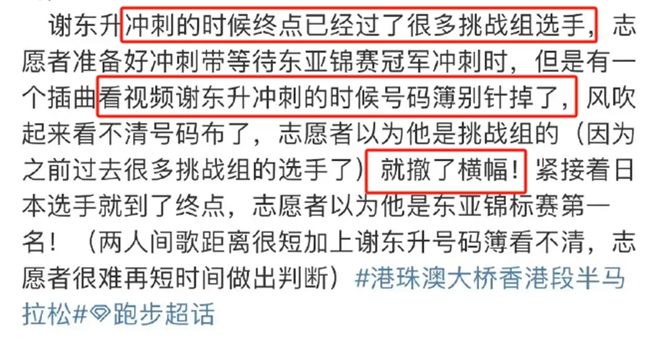 谢东升冲刺的时候终点已经过了很多挑战组选手，志愿者准备好冲刺带等待东亚锦赛冠军冲刺时，但是有一个插曲看视频谢东升冲刺的时候号码簿别针掉了，风吹起来看不清号码布了，志愿者以为他是挑战组的（因为之前过去很多挑战组的选手了）就撤了横幅！紧接着日本选手就到了终点，志愿者以为他是东亚锦标赛第一名！（两人间歌距离很短加上谢东升号码簿看不清，志愿者很难再短时间做出判断）#港珠澳大桥香港段半马拉松#跑步超话